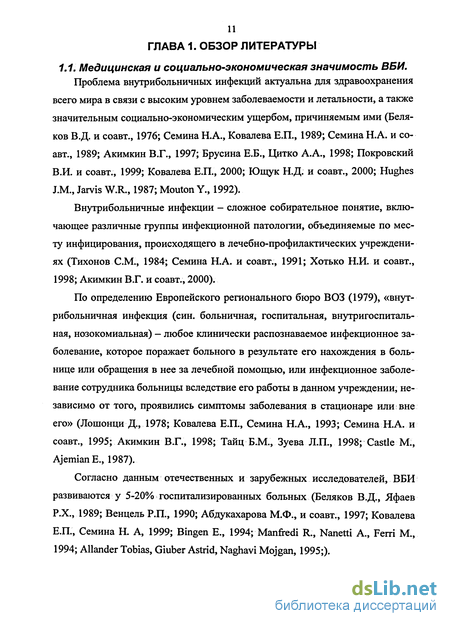 11

ГЛАВА 1. ОБЗОР ЛИТЕРАТУРЫ

1.1. Медицинская и социально-экономическая значимость ВБИ.

Проблема внутрибольничных инфекций актуальна для здравоохранения всего мира в связи с высоким уровнем заболеваемости и летальности, а также значительным социально-экономическим ущербом, причиняемым ими (Беляков В.Д. и соавт., 1976; Семина Н.А., Ковалева Е.П., 1989; Семина Н.А. и соавт., 1989; Акимкин В.Г., 1997; Брусина Е.Б., Цитко А.А., 1998; Покровский В.И. и соавт., 1999; Ковалева Е.П., 2000; Ющук Н.Д. и соавт., 2000; Hughes J.M., Jarvis W.R., 1987; Mouton Y., 1992).

Внутрибольничные инфекции – сложное собирательное понятие, включающее различные группы инфекционной патологии, объединяемые по месту инфицирования, происходящего в лечебно-профилактических учреждениях (Тихонов С.М., 1984; Семина Н.А. и соавт., 1991; Хотько Н.И. и соавт., 1998; Акимкин В.Г. и соавт., 2000).

По определению Европейского регионального бюро ВОЗ (1979), «внутрибольничная инфекция (син. больничная, госпитальная, внутригоспитальная, нозокомиальная) – любое клинически распознаваемое инфекционное заболевание, которое поражает больного в результате его нахождения в больнице или обращения в нее за лечебной помощью, или инфекционное заболевание сотрудника больницы вследствие его работы в данном учреждении, независимо от того, проявились симптомы заболевания в стационаре или вне его» (Лошонци Д., 1978; Ковалева Е.П., Семина Н.А., 1993; Семина Н.А. и соавт., 1995; Акимкин В.Г., 1998; Тайц Б.М., Зуева Л.П., 1998; Castle M., Ajemian E., 1987).

Согласно данным отечественных и зарубежных исследователей, ВБИ развиваются у 5-20% госпитализированных больных (Беляков В.Д., Яфаев Р.Х., 1989; Венцель Р.П., 1990; Абдукахарова М.Ф., и соавт., 1997; Ковалева Е.П., Семина Н. А, 1999; Bingen E., 1994; Manfredi R., Nanetti A., Ferri M., 1994; Allander Tobias, Giuber Astrid, Naghavi Mojgan, 1995;).

dsLib.net
библиотека диссертаций